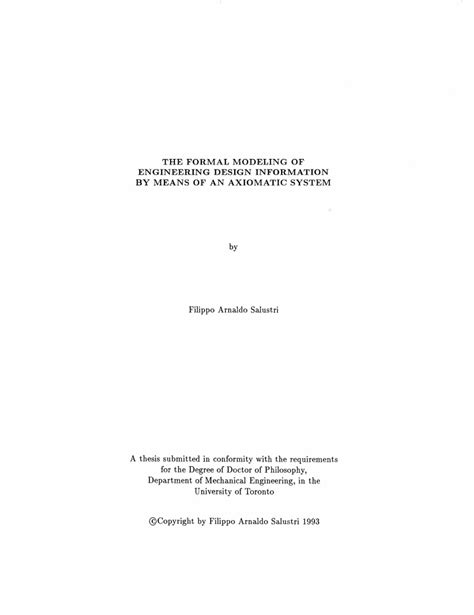 THE FORMAL MODELING OF
ENGINEERING DESIGN INFORMATION
BY MEANS OF AN AXIOMATIC SYSTEM

by

Filippo Arnaldo Salustri

A thesis submitted in conformity with the requirements for the Degree of Doctor of Philosophy, Department of Mechanical Engineering, in the University of Toronto

©Copyright by Filippo Arnaldo Salustri 1993